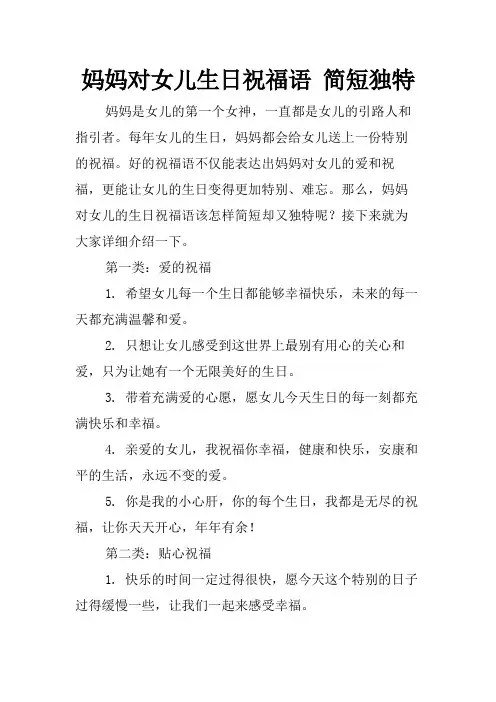 妈妈对女儿生日祝福语 简短独特

妈妈是女儿的第一个女神，一直都是女儿的引路人和指引者。每年女儿的生日，妈妈都会给女儿送上一份特别的祝福。好的祝福语不仅能表达出妈妈对女儿的爱和祝福，更能让女儿的生日变得更加特别、难忘。那么，妈妈对女儿的生日祝福语该怎样简短却又独特呢？接下来就为大家详细介绍一下。

第一类：爱的祝福

1. 希望女儿每一个生日都能够幸福快乐，未来的每一天都充满温馨和爱。

2. 只想让女儿感受到这世界上最别有用心的关心和爱，只为让她有一个无限美好的生日。

3. 带着充满爱的心愿，愿女儿今天生日的每一刻都充满快乐和幸福。

4. 亲爱的女儿，我祝福你幸福，健康和快乐，安康和平的生活，永远不变的爱。

5. 你是我的小心肝，你的每个生日，我都是无尽的祝福，让你天天开心，年年有余！

第二类：贴心祝福

1. 快乐的时间一定过得很快，愿今天这个特别的日子过得缓慢一些，让我们一起来感受幸福。